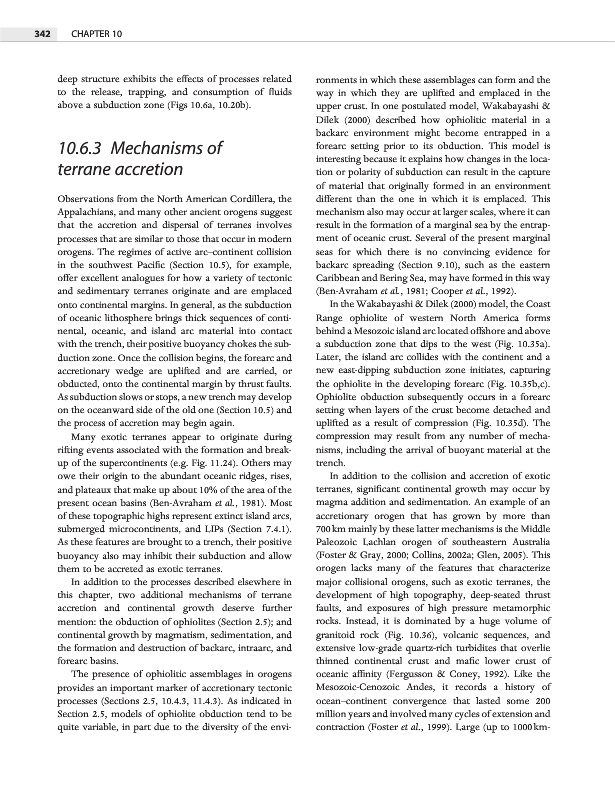 342 CHAPTER 10

deep structure exhibits the effects of processes related to the release, trapping, and consumption of fluids above a subduction zone (Figs 10.6a, 10.20b).

10.6.3 Mechanisms of terrane accretion

Observations from the North American Cordillera, the Appalachians, and many other ancient orogens suggest that the accretion and dispersal of terranes involves processes that are similar to those that occur in modern orogens. The regimes of active arc–continent collision in the southwest Pacific (Section 10.5), for example, offer excellent analogues for how a variety of tectonic and sedimentary terranes originate and are emplaced onto continental margins. In general, as the subduction of oceanic lithosphere brings thick sequences of continental, oceanic, and island arc material into contact with the trench, their positive buoyancy chokes the subduction zone. Once the collision begins, the forearc and accretionary wedge are uplifted and are carried, or obducted, onto the continental margin by thrust faults. As subduction slows or stops, a new trench may develop on the oceanward side of the old one (Section 10.5) and the process of accretion may begin again.

Many exotic terranes appear to originate during rifting events associated with the formation and breakup of the supercontinents (e.g. Fig. 11.24). Others may owe their origin to the abundant oceanic ridges, rises, and plateaux that make up about 10% of the area of the present ocean basins (Ben-Avraham et al., 1981). Most of these topographic highs represent extinct island arcs, submerged microcontinents, and LIPs (Section 7.4.1). As these features are brought to a trench, their positive buoyancy also may inhibit their subduction and allow them to be accreted as exotic terranes.

In addition to the processes described elsewhere in this chapter, two additional mechanisms of terrane accretion and continental growth deserve further mention: the obduction of ophiolites (Section 2.5); and continental growth by magmatism, sedimentation, and the formation and destruction of backarc, intraarc, and forearc basins.

The presence of ophiolitic assemblages in orogens provides an important marker of accretionary tectonic processes (Sections 2.5, 10.4.3, 11.4.3). As indicated in Section 2.5, models of ophiolite obduction tend to be quite variable, in part due to the diversity of the environments in which these assemblages can form and the way in which they are uplifted and emplaced in the upper crust. In one postulated model, Wakabayashi & Dilek (2000) described how ophiolitic material in a backarc environment might become entrapped in a forearc setting prior to its obduction. This model is interesting because it explains how changes in the location or polarity of subduction can result in the capture of material that originally formed in an environment different than the one in which it is emplaced. This mechanism also may occur at larger scales, where it can result in the formation of a marginal sea by the entrapment of oceanic crust. Several of the present marginal seas for which there is no convincing evidence for backarc spreading (Section 9.10), such as the eastern Caribbean and Bering Sea, may have formed in this way (Ben-Avraham et al., 1981; Cooper et al., 1992).

In the Wakabayashi & Dilek (2000) model, the Coast Range ophiolite of western North America forms behind a Mesozoic island arc located offshore and above a subduction zone that dips to the west (Fig. 10.35a). Later, the island arc collides with the continent and a new east-dipping subduction zone initiates, capturing the ophiolite in the developing forearc (Fig. 10.35b,c). Ophiolite obduction subsequently occurs in a forearc setting when layers of the crust become detached and uplifted as a result of compression (Fig. 10.35d). The compression may result from any number of mechanisms, including the arrival of buoyant material at the trench.

In addition to the collision and accretion of exotic terranes, significant continental growth may occur by magma addition and sedimentation. An example of an accretionary orogen that has grown by more than 700 km mainly by these latter mechanisms is the Middle Paleozoic Lachlan orogen of southeastern Australia (Foster & Gray, 2000; Collins, 2002a; Glen, 2005). This orogen lacks many of the features that characterize major collisional orogens, such as exotic terranes, the development of high topography, deep-seated thrust faults, and exposures of high pressure metamorphic rocks. Instead, it is dominated by a huge volume of granitoid rock (Fig. 10.36), volcanic sequences, and extensive low-grade quartz-rich turbidites that overlie thinned continental crust and mafic lower crust of oceanic affinity (Fergusson & Coney, 1992). Like the Mesozoic-Cenozoic Andes, it records a history of ocean–continent convergence that lasted some 200 million years and involved many cycles of extension and contraction (Foster et al., 1999). Large (up to 1000 km-